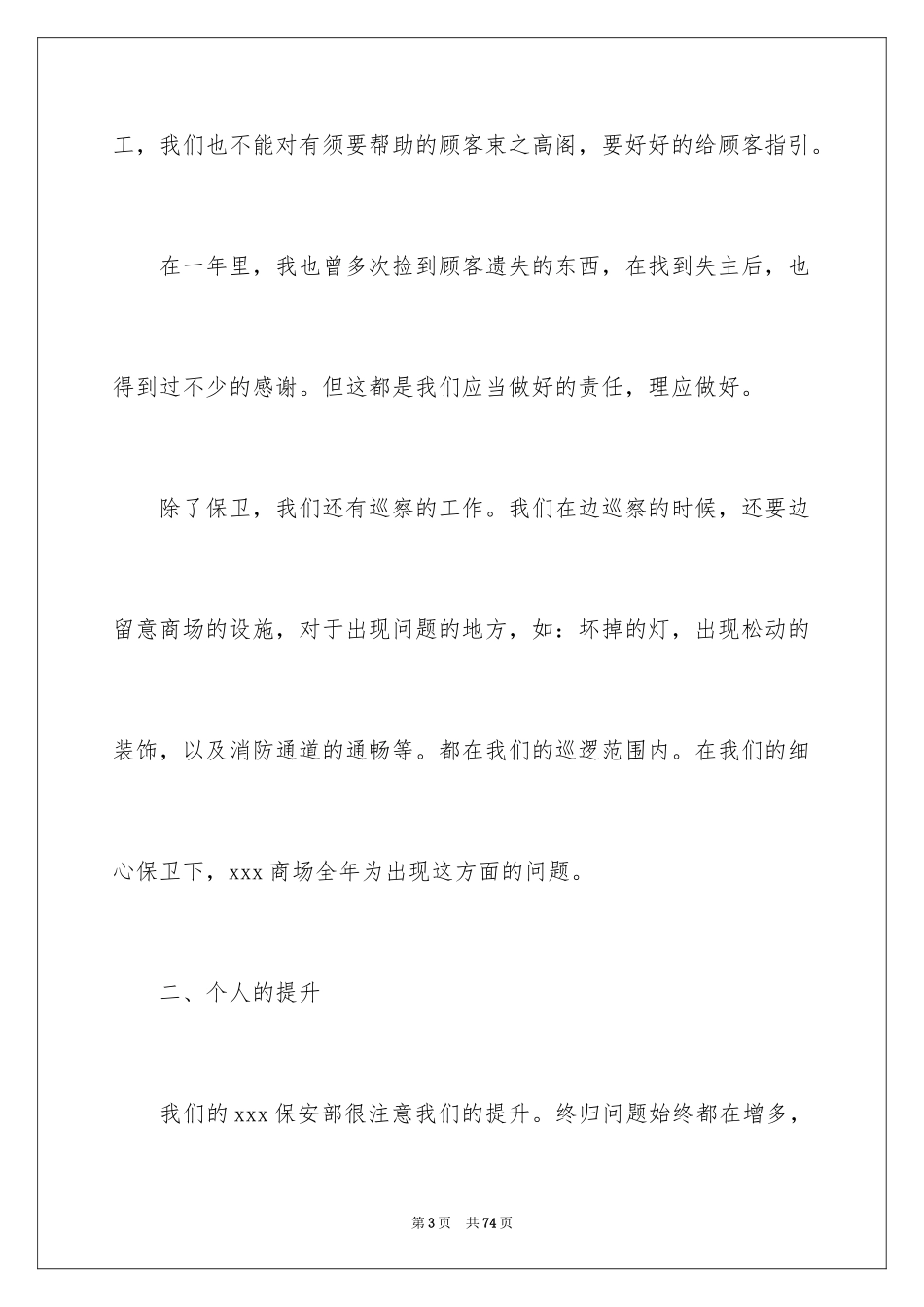 工，我们也不能对有须要帮助的顾客束之高阁，要好好的给顾客指引。

在一年里，我也曾多次捡到顾客遗失的东西，在找到失主后，也得到过不少的感谢。但这都是我们应当做好的责任，理应做好。

除了保卫，我们还有巡察的工作。我们在边巡察的时候，还要边留意商场的设施，对于出现问题的地方，如：坏掉的灯，出现松动的装饰，以及消防通道的通畅等。都在我们的巡逻范围内。在我们的细心保卫下，xxx 商场全年为出现这方面的问题。

二、个人的提升

我们的 xxx 保安部很注意我们的提升。终归问题始终都在增多，

第 3 页　共 74 页